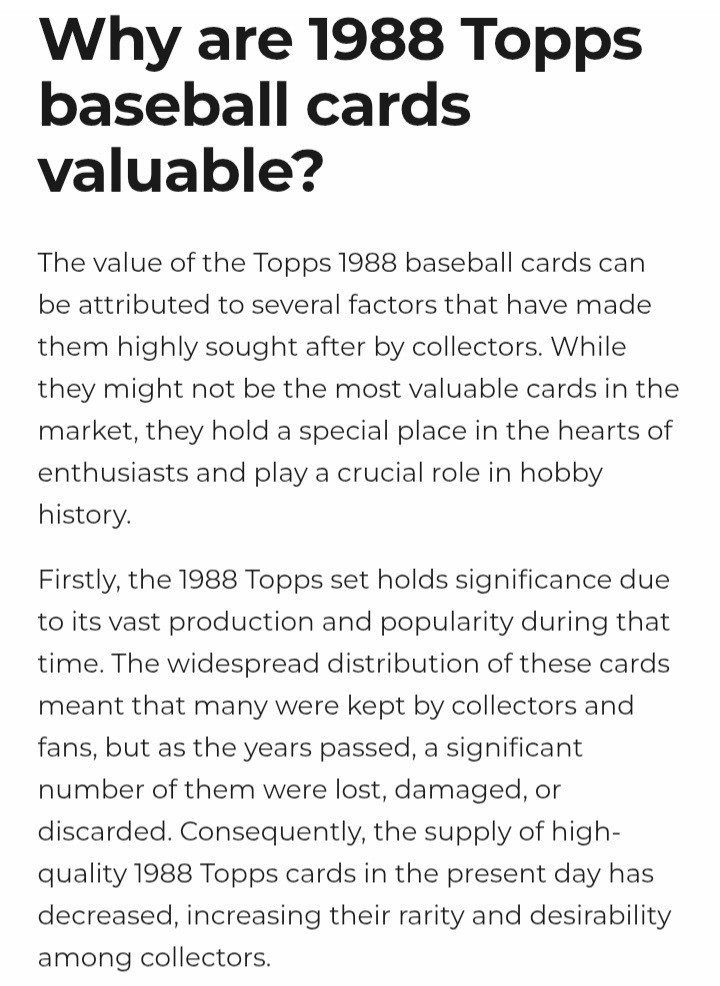 Why are 1988 Topps baseball cards valuable?

The value of the Topps 1988 baseball cards can be attributed to several factors that have made them highly sought after by collectors. While they might not be the most valuable cards in the market, they hold a special place in the hearts of enthusiasts and play a crucial role in hobby history.

Firstly, the 1988 Topps set holds significance due to its vast production and popularity during that time. The widespread distribution of these cards meant that many were kept by collectors and fans, but as the years passed, a significant number of them were lost, damaged, or discarded. Consequently, the supply of high-quality 1988 Topps cards in the present day has decreased, increasing their rarity and desirability among collectors.